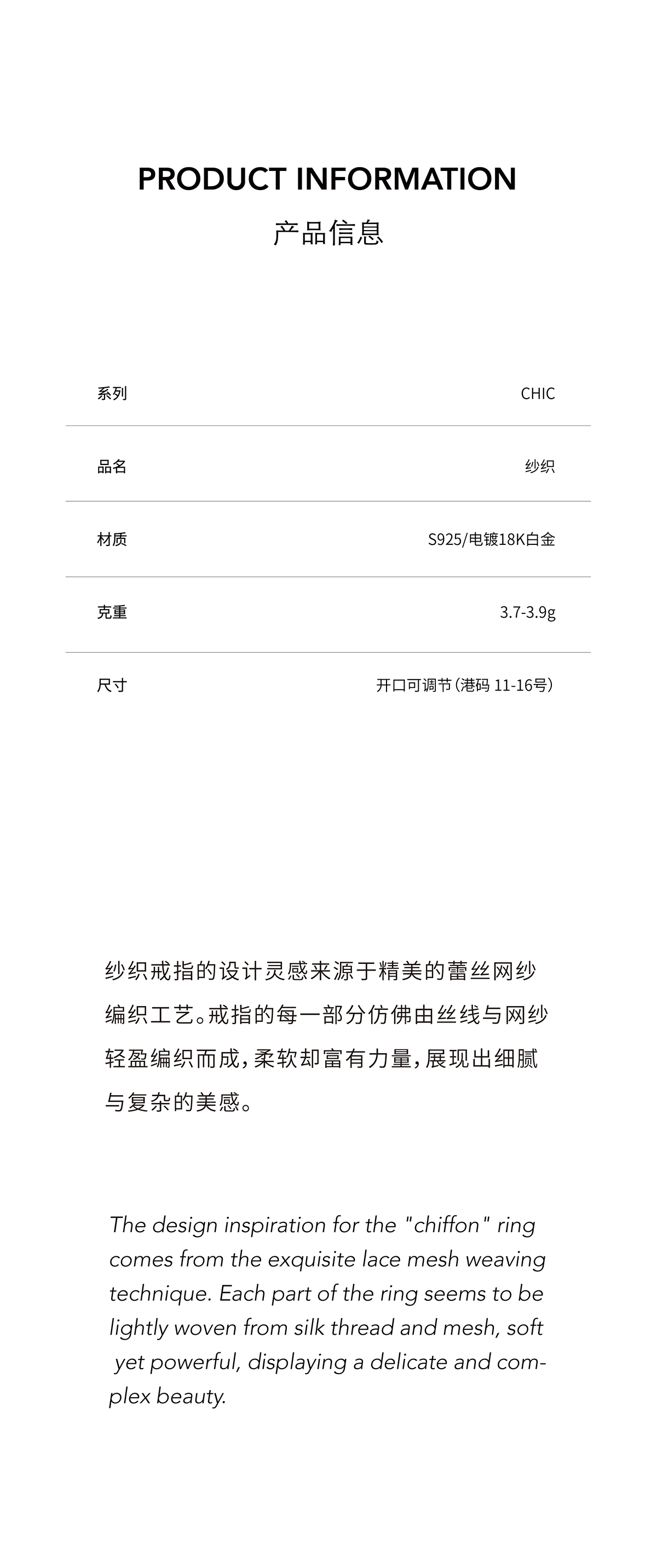 PRODUCT INFORMATION
产品信息

| 系列 | CHIC |
|---|---|
| 品名 | 纱织 |
| 材质 | S925/电镀18K白金 |
| 克重 | 3.7-3.9g |
| 尺寸 | 开口可调节（港码 11-16号） |

纱织戒指的设计灵感来源于精美的蕾丝网纱编织工艺。戒指的每一部分仿佛由丝线与网纱轻盈编织而成，柔软却富有力量，展现出细腻与复杂的美感。

The design inspiration for the "chiffon" ring comes from the exquisite lace mesh weaving technique. Each part of the ring seems to be lightly woven from silk thread and mesh, soft yet powerful, displaying a delicate and complex beauty.